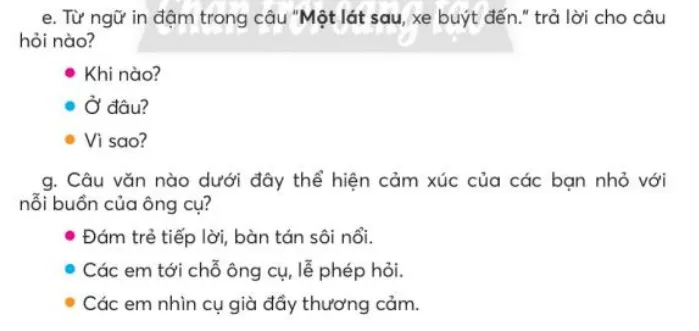 e. Từ ngữ in đậm trong câu "Một lát sau, xe buýt đến." trả lời cho câu hỏi nào?

Chân trời sáng tạo

• Khi nào?

• Ở đâu?

• Vì sao?

g. Câu văn nào dưới đây thể hiện cảm xúc của các bạn nhỏ với nỗi buồn của ông cụ?

• Đám trẻ tiếp lời, bàn tán sôi nổi.

• Các em tới chỗ ông cụ, lễ phép hỏi.

• Các em nhìn cụ già đầy thương cảm.